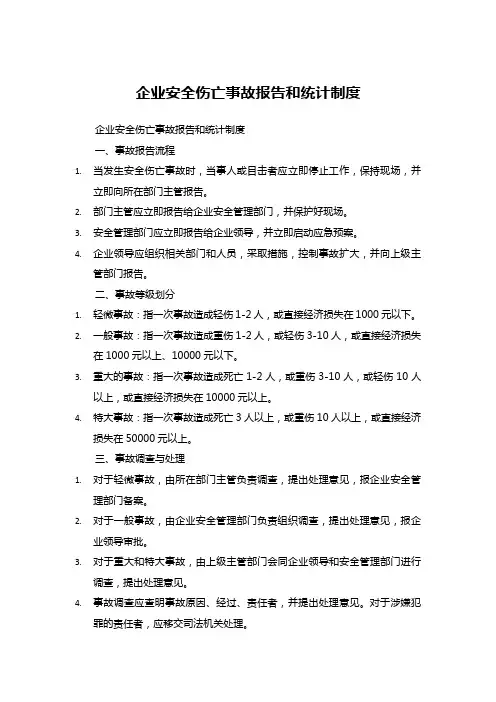 企业安全伤亡事故报告和统计制度

企业安全伤亡事故报告和统计制度

一、事故报告流程

1. 当发生安全伤亡事故时，当事人或目击者应立即停止工作，保持现场，并立即向所在部门主管报告。

2. 部门主管应立即报告给企业安全管理部门，并保护好现场。

3. 安全管理部门应立即报告给企业领导，并立即启动应急预案。

4. 企业领导应组织相关部门和人员，采取措施，控制事故扩大，并向上级主管部门报告。

二、事故等级划分

1. 轻微事故：指一次事故造成轻伤 1-2 人，或直接经济损失在 1000 元以下。

2. 一般事故：指一次事故造成重伤 1-2 人，或轻伤 3-10 人，或直接经济损失在 1000 元以上、10000 元以下。

3. 重大的事故：指一次事故造成死亡 1-2 人，或重伤 3-10 人，或轻伤 10 人以上，或直接经济损失在 10000 元以上。

4. 特大事故：指一次事故造成死亡 3 人以上，或重伤 10 人以上，或直接经济损失在 50000 元以上。

三、事故调查与处理

1. 对于轻微事故，由所在部门主管负责调查，提出处理意见，报企业安全管理部门备案。

2. 对于一般事故，由企业安全管理部门负责组织调查，提出处理意见，报企业领导审批。

3. 对于重大和特大事故，由上级主管部门会同企业领导和安全管理部门进行调查，提出处理意见。

4. 事故调查应查明事故原因、经过、责任者，并提出处理意见。对于涉嫌犯罪的责任者，应移交司法机关处理。